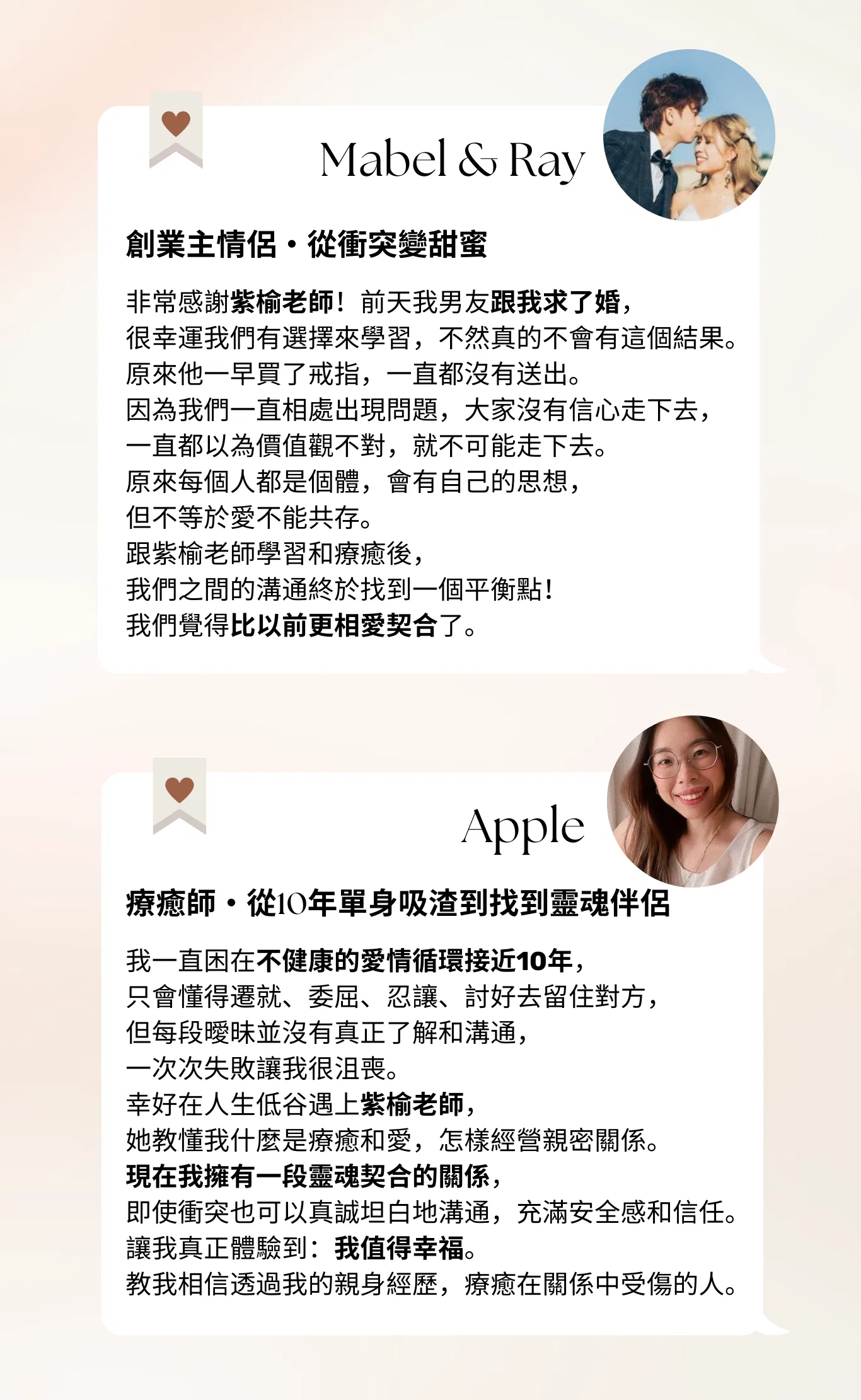 Mabel & Ray

創業主情侶・從衝突變甜蜜

非常感謝紫榆老師！前天我男友跟我求了婚，
很幸運我們有選擇來學習，不然真的不會有這個結果。
原來他一早買了戒指，一直都沒有送出。
因為我們一直相處出現問題，大家沒有信心走下去，
一直都以為價值觀不對，就不可能走下去。
原來每個人都是個體，會有自己的思想，
但不等於愛不能共存。
跟紫榆老師學習和療癒後，
我們之間的溝通終於找到一個平衡點！
我們覺得比以前更相愛契合了。

Apple

療癒師・從10年單身吸渣到找到靈魂伴侶

我一直困在不健康的愛情循環接近10年，
只會懂得遷就、委屈、忍讓、討好去留住對方，
但每段曖昧並沒有真正了解和溝通，
一次次失敗讓我很沮喪。
幸好在人生低谷遇上紫榆老師，
她教懂我什麼是療癒和愛，怎樣經營親密關係。
現在我擁有一段靈魂契合的關係，
即使衝突也可以真誠坦白地溝通，充滿安全感和信任。
讓我真正體驗到：我值得幸福。
教我相信透過我的親身經歷，療癒在關係中受傷的人。